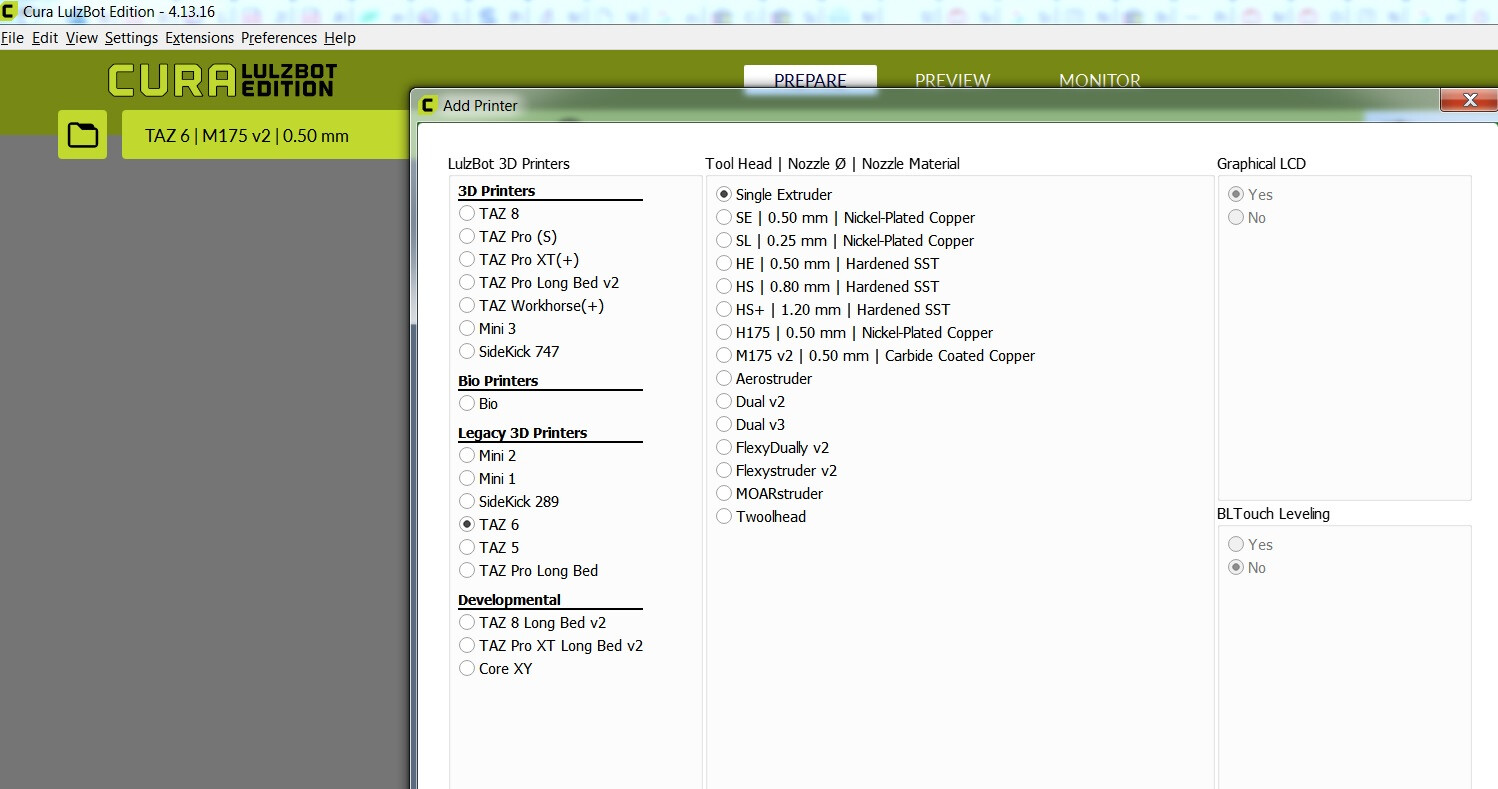 Cura LulzBot Edition - 4.13.16

File Edit View Settings Extensions Preferences Help

CURA LULZBOT EDITION

PREPARE PREVIEW MONITOR

TAZ 6 | M175 v2 | 0.50 mm

Add Printer

LulzBot 3D Printers

3D Printers
TAZ 8
TAZ Pro (S)
TAZ Pro XT(+)
TAZ Pro Long Bed v2
TAZ Workhorse(+)
Mini 3
SideKick 747

Bio Printers
Bio

Legacy 3D Printers
Mini 2
Mini 1
SideKick 289
TAZ 6
TAZ 5
TAZ Pro Long Bed

Developmental
TAZ 8 Long Bed v2
TAZ Pro XT Long Bed v2
Core XY

Tool Head | Nozzle Ø | Nozzle Material

Single Extruder
SE | 0.50 mm | Nickel-Plated Copper
SL | 0.25 mm | Nickel-Plated Copper
HE | 0.50 mm | Hardened SST
HS | 0.80 mm | Hardened SST
HS+ | 1.20 mm | Hardened SST
H175 | 0.50 mm | Nickel-Plated Copper
M175 v2 | 0.50 mm | Carbide Coated Copper
Aerostruder
Dual v2
Dual v3
FlexyDually v2
Flexystruder v2
MOARstruder
Twoolhead

Graphical LCD
Yes
No

BLTouch Leveling
Yes
No